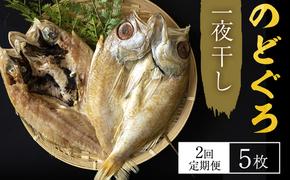 のどぐろ

一夜干し

2回
定期便

5枚